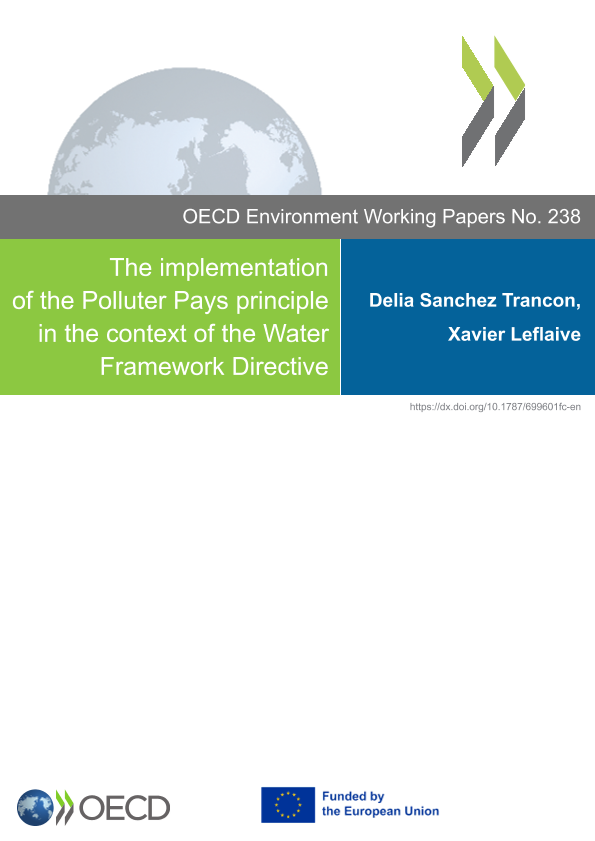 OECD Environment Working Papers No. 238

The implementation of the Polluter Pays principle in the context of the Water Framework Directive

Delia Sanchez Trancon,
Xavier Leflaive

https://dx.doi.org/10.1787/699601fc-en

OECD

Funded by
the European Union